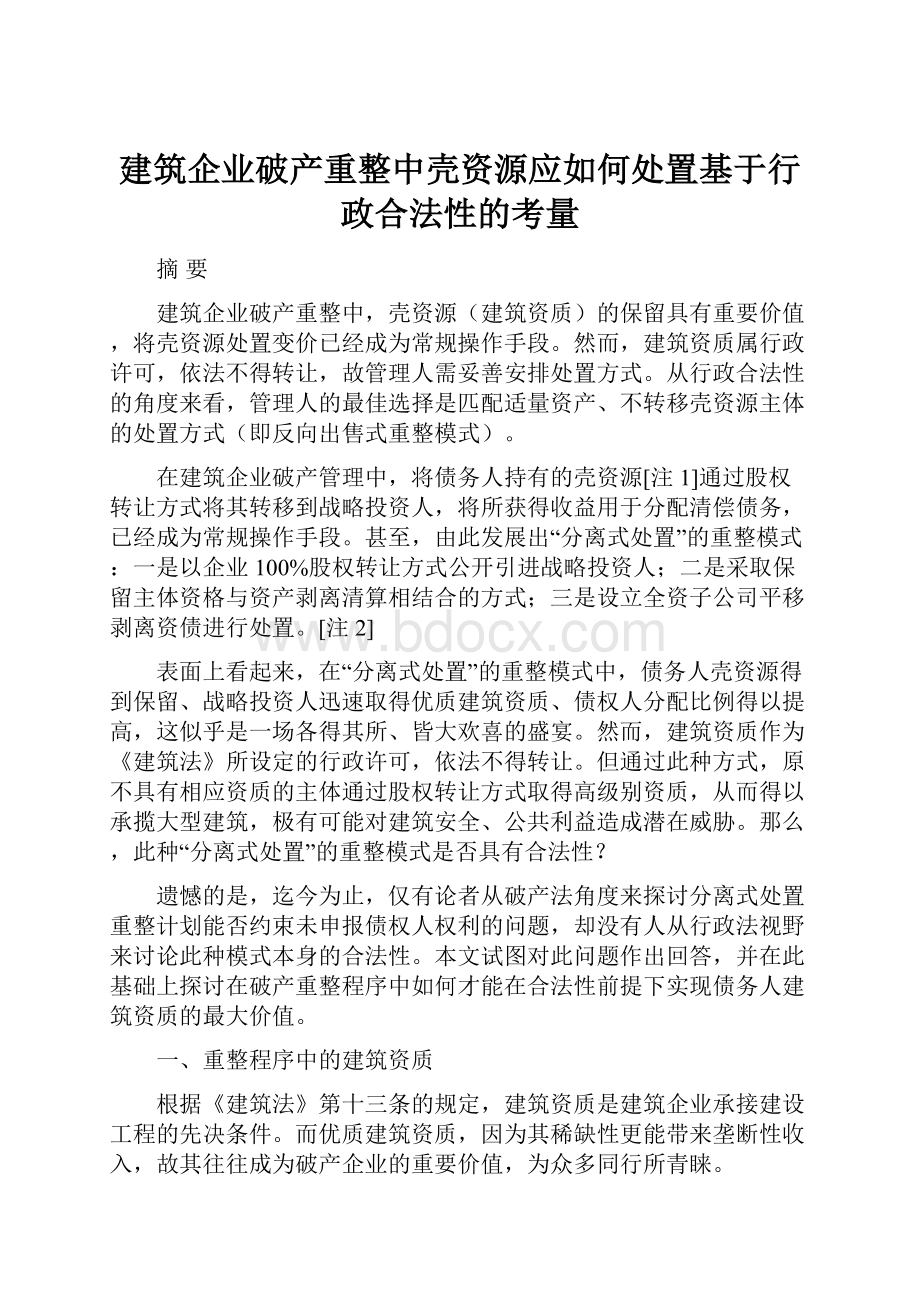 建筑企业破产重整中壳资源应如何处置基于行政合法性的考量

摘 要

建筑企业破产重整中，壳资源（建筑资质）的保留具有重要价值，将壳资源处置变价已经成为常规操作手段。然而，建筑资质属行政许可，依法不得转让，故管理人需妥善安排处置方式。从行政合法性的角度来看，管理人的最佳选择是匹配适量资产、不转移壳资源主体的处置方式（即反向出售式重整模式）。

在建筑企业破产管理中，将债务人持有的壳资源[注 1]通过股权转让方式将其转移到战略投资人，将所获得收益用于分配清偿债务，已经成为常规操作手段。甚至，由此发展出“分离式处置”的重整模式：一是以企业 100%股权转让方式公开引进战略投资人；二是采取保留主体资格与资产剥离清算相结合的方式；三是设立全资子公司平移剥离资债进行处置。[注 2]

www.bdocx.com

表面上看起来，在“分离式处置”的重整模式中，债务人壳资源得到保留、战略投资人迅速取得优质建筑资质、债权人分配比例得以提高，这似乎是一场各得其所、皆大欢喜的盛宴。然而，建筑资质作为《建筑法》所设定的行政许可，依法不得转让。但通过此种方式，原不具有相应资质的主体通过股权转让方式取得高级别资质，从而得以承揽大型建筑，极有可能对建筑安全、公共利益造成潜在威胁。那么，此种“分离式处置”的重整模式是否具有合法性？

遗憾的是，迄今为止，仅有论者从破产法角度来探讨分离式处置重整计划能否约束未申报债权人权利的问题，却没有人从行政法视野来讨论此种模式本身的合法性。本文试图对此问题作出回答，并在此基础上探讨在破产重整程序中如何才能在合法性前提下实现债务人建筑资质的最大价值。

一、重整程序中的建筑资质

根据《建筑法》第十三条的规定，建筑资质是建筑企业承接建设工程的先决条件。而优质建筑资质，因为其稀缺性更能带来垄断性收入，故其往往成为破产企业的重要价值，为众多同行所青睐。